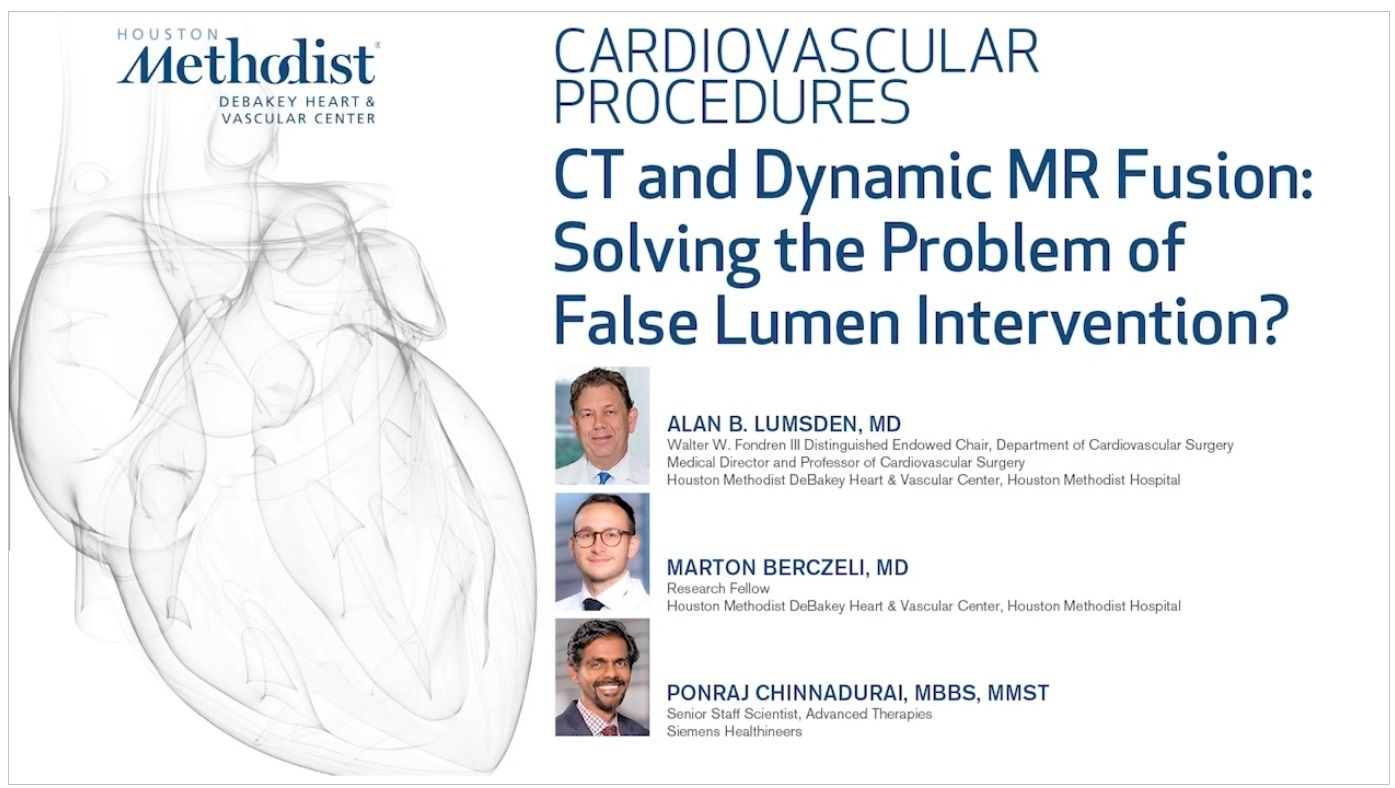 HOUSTON
Methodist®
DEBAKEY HEART & VASCULAR CENTER

CARDIOVASCULAR PROCEDURES

CT and Dynamic MR Fusion: Solving the Problem of False Lumen Intervention?

ALAN B. LUMSDEN, MD
Walter W. Fondren III Distinguished Endowed Chair, Department of Cardiovascular Surgery
Medical Director and Professor of Cardiovascular Surgery
Houston Methodist DeBakey Heart & Vascular Center, Houston Methodist Hospital

MARTON BERCZELI, MD
Research Fellow
Houston Methodist DeBakey Heart & Vascular Center, Houston Methodist Hospital

PONRAJ CHINNADURAI, MBBS, MMST
Senior Staff Scientist, Advanced Therapies
Siemens Healthineers